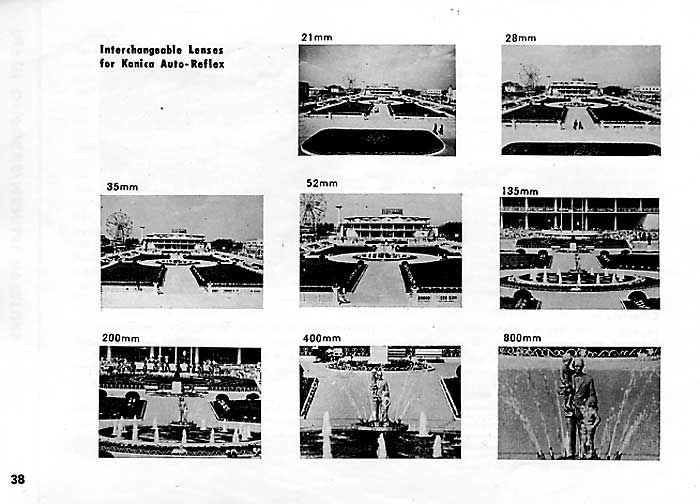 Interchangeable Lenses for Konica Auto-Reflex

21mm

28mm

35mm

52mm

135mm

200mm

400mm

800mm

38